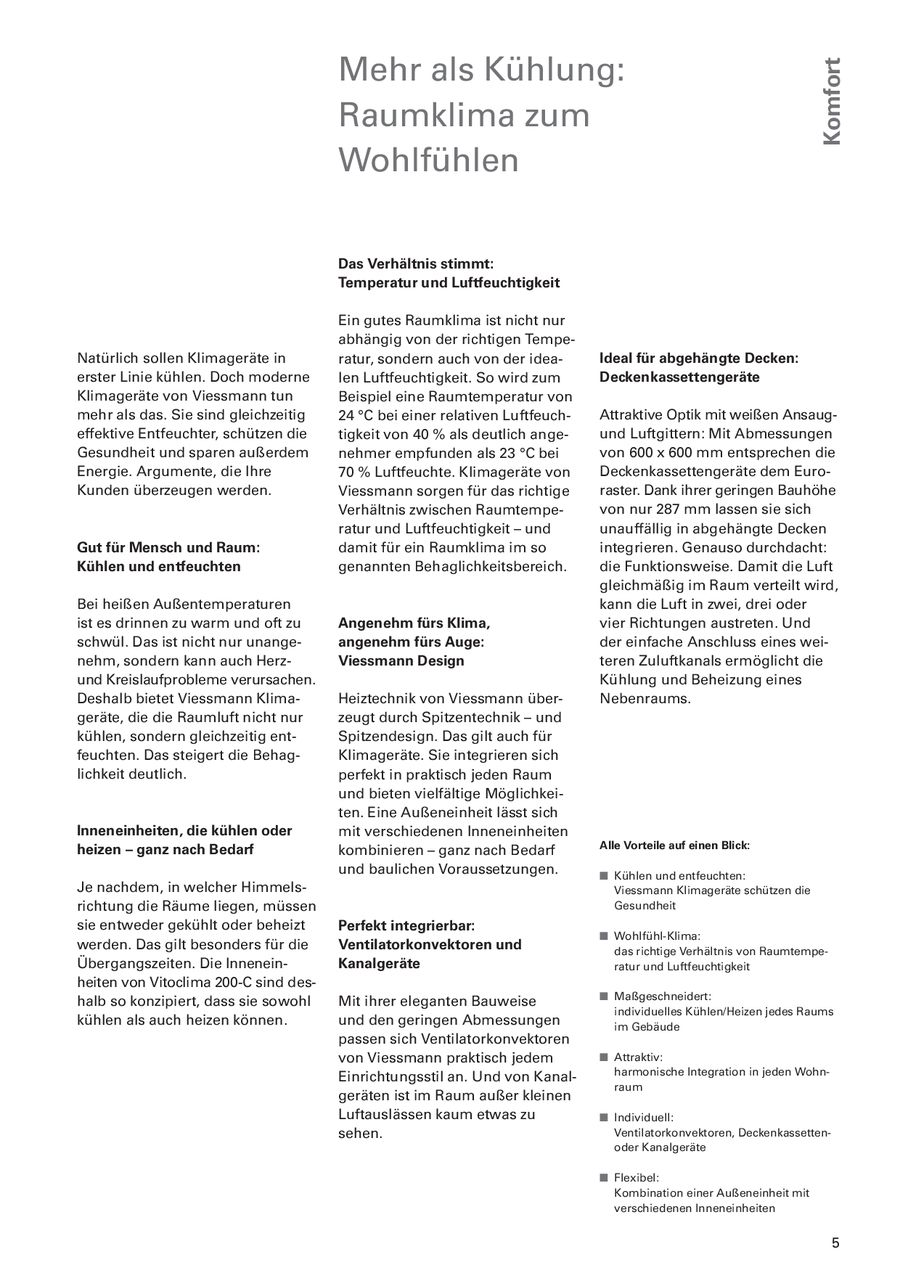 Mehr als Kühlung: Raumklima zum Wohlfühlen

Komfort

Natürlich sollen Klimageräte in erster Linie kühlen. Doch moderne Klimageräte von Viessmann tun mehr als das. Sie sind gleichzeitig effektive Entfeuchter, schützen die Gesundheit und sparen außerdem Energie. Argumente, die Ihre Kunden überzeugen werden.

Gut für Mensch und Raum: Kühlen und entfeuchten

Bei heißen Außentemperaturen ist es drinnen zu warm und oft zu schwül. Das ist nicht nur unangenehm, sondern kann auch Herz- und Kreislaufprobleme verursachen. Deshalb bietet Viessmann Klimageräte, die die Raumluft nicht nur kühlen, sondern gleichzeitig entfeuchten. Das steigert die Behaglichkeit deutlich.

Inneneinheiten, die kühlen oder heizen – ganz nach Bedarf

Je nachdem, in welcher Himmelsrichtung die Räume liegen, müssen sie entweder gekühlt oder beheizt werden. Das gilt besonders für die Übergangszeiten. Die Inneneinheiten von Vitoclima 200-C sind deshalb so konzipiert, dass sie sowohl kühlen als auch heizen können.

Das Verhältnis stimmt: Temperatur und Luftfeuchtigkeit

Ein gutes Raumklima ist nicht nur abhängig von der richtigen Temperatur, sondern auch von der idealen Luftfeuchtigkeit. So wird zum Beispiel eine Raumtemperatur von 24 °C bei einer relativen Luftfeuchtigkeit von 40 % als deutlich angenehmer empfunden als 23 °C bei 70 % Luftfeuchte. Klimageräte von Viessmann sorgen für das richtige Verhältnis zwischen Raumtemperatur und Luftfeuchtigkeit – und damit für ein Raumklima im so genannten Behaglichkeitsbereich.

Angenehm fürs Klima, angenehm fürs Auge: Viessmann Design

Heiztechnik von Viessmann überzeugt durch Spitzentechnik – und Spitzendesign. Das gilt auch für Klimageräte. Sie integrieren sich perfekt in praktisch jeden Raum und bieten vielfältige Möglichkeiten. Eine Außeneinheit lässt sich mit verschiedenen Inneneinheiten kombinieren – ganz nach Bedarf und baulichen Voraussetzungen.

Perfekt integrierbar: Ventilatorkonvektoren und Kanalgeräte

Mit ihrer eleganten Bauweise und den geringen Abmessungen passen sich Ventilatorkonvektoren von Viessmann praktisch jedem Einrichtungsstil an. Und von Kanalgeräten ist im Raum außer kleinen Luftauslässen kaum etwas zu sehen.

Ideal für abgehängte Decken: Deckenkassettengeräte

Attraktive Optik mit weißen Ansaug- und Luftgittern: Mit Abmessungen von 600 x 600 mm entsprechen die Deckenkassettengeräte dem Euroraster. Dank ihrer geringen Bauhöhe von nur 287 mm lassen sie sich unauffällig in abgehängte Decken integrieren. Genauso durchdacht: die Funktionsweise. Damit die Luft gleichmäßig im Raum verteilt wird, kann die Luft in zwei, drei oder vier Richtungen austreten. Und der einfache Anschluss eines weiteren Zuluftkanals ermöglicht die Kühlung und Beheizung eines Nebenraums.

Alle Vorteile auf einen Blick:

■ Kühlen und entfeuchten: Viessmann Klimageräte schützen die Gesundheit

■ Wohlfühl-Klima: das richtige Verhältnis von Raumtemperatur und Luftfeuchtigkeit

■ Maßgeschneidert: individuelles Kühlen/Heizen jedes Raums im Gebäude

■ Attraktiv: harmonische Integration in jeden Wohnraum

■ Individuell: Ventilatorkonvektoren, Deckenkassetten- oder Kanalgeräte

■ Flexibel: Kombination einer Außeneinheit mit verschiedenen Inneneinheiten

5